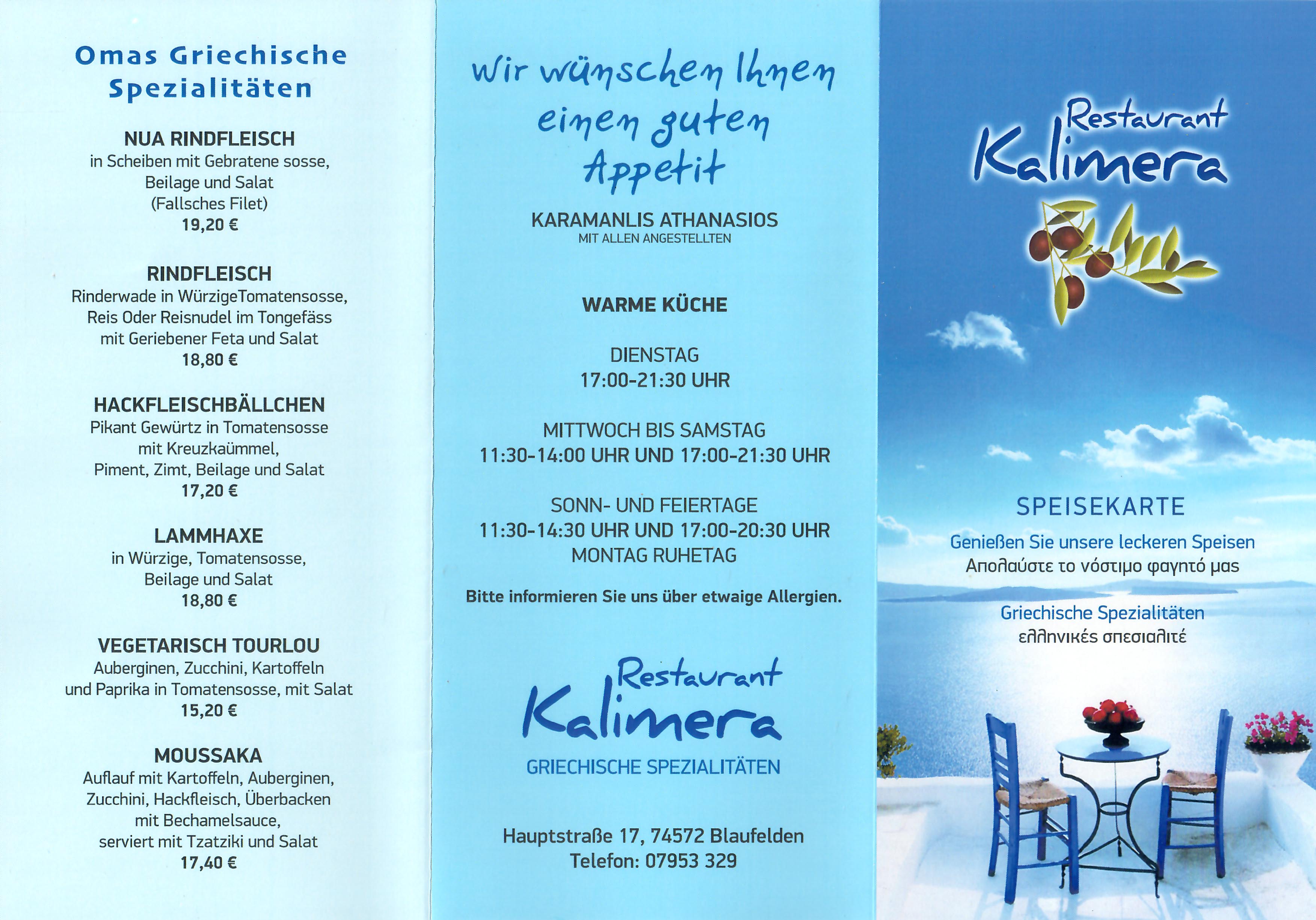 Omas Griechische Spezialitäten

NUA RINDFLEISCH
in Scheiben mit Gebratene sosse,
Beilage und Salat
(Fallsches Filet)
19,20 €

RINDFLEISCH
Rinderwade in WürzigeTomatensosse,
Reis Oder Reisnudel im Tongefäss
mit Geriebener Feta und Salat
18,80 €

HACKFLEISCHBÄLLCHEN
Pikant Gewürtz in Tomatensosse
mit Kreuzkaümmel,
Piment, Zimt, Beilage und Salat
17,20 €

LAMMHAXE
in Würzige, Tomatensosse,
Beilage und Salat
18,80 €

VEGETARISCH TOURLOU
Auberginen, Zucchini, Kartoffeln
und Paprika in Tomatensosse, mit Salat
15,20 €

MOUSSAKA
Auflauf mit Kartoffeln, Auberginen,
Zucchini, Hackfleisch, Überbacken
mit Bechamelsauce,
serviert mit Tzatziki und Salat
17,40 €

Wir wünschen Ihnen einen guten Appetit

KARAMANLIS ATHANASIOS
MIT ALLEN ANGESTELLTEN

WARME KÜCHE

DIENSTAG
17:00-21:30 UHR

MITTWOCH BIS SAMSTAG
11:30-14:00 UHR UND 17:00-21:30 UHR

SONN- UND FEIERTAGE
11:30-14:30 UHR UND 17:00-20:30 UHR
MONTAG RUHETAG

Bitte informieren Sie uns über etwaige Allergien.

Restaurant
Kalimera
GRIECHISCHE SPEZIALITÄTEN

Hauptstraße 17, 74572 Blaufelden
Telefon: 07953 329

Restaurant
Kalimera

SPEISEKARTE
Genießen Sie unsere leckeren Speisen
Απολαύστε το νόστιμο φαγητό μας

Griechische Spezialitäten
ελληνικές σπεσιαλιτέ